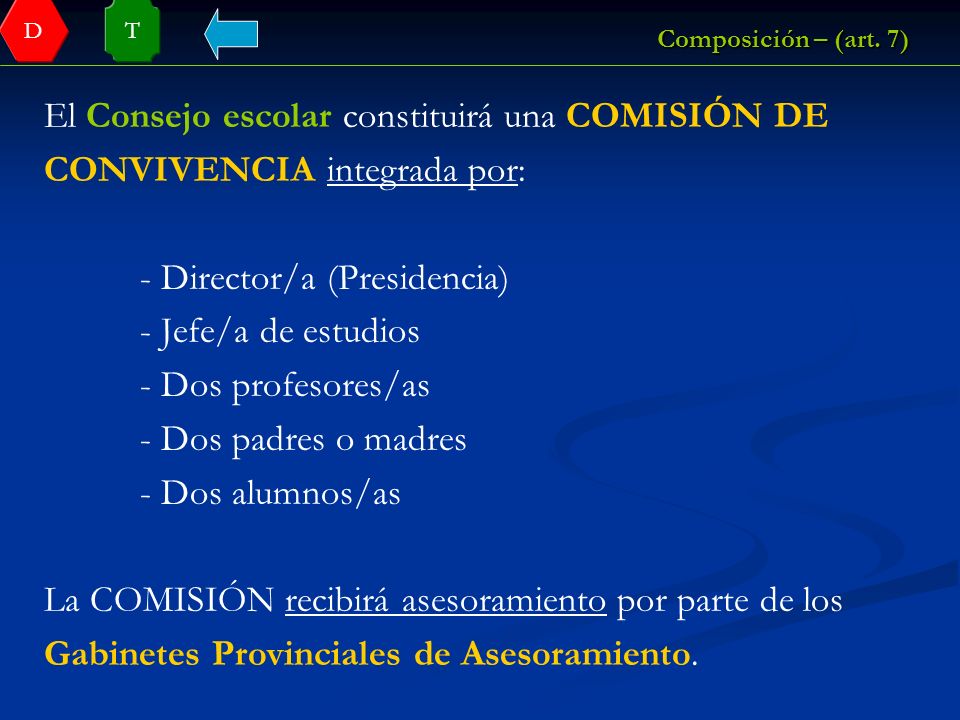 D

T

Composición – (art. 7)

El Consejo escolar constituirá una COMISIÓN DE CONVIVENCIA integrada por:

- Director/a (Presidencia)
- Jefe/a de estudios
- Dos profesores/as
- Dos padres o madres
- Dos alumnos/as

La COMISIÓN recibirá asesoramiento por parte de los Gabinetes Provinciales de Asesoramiento.